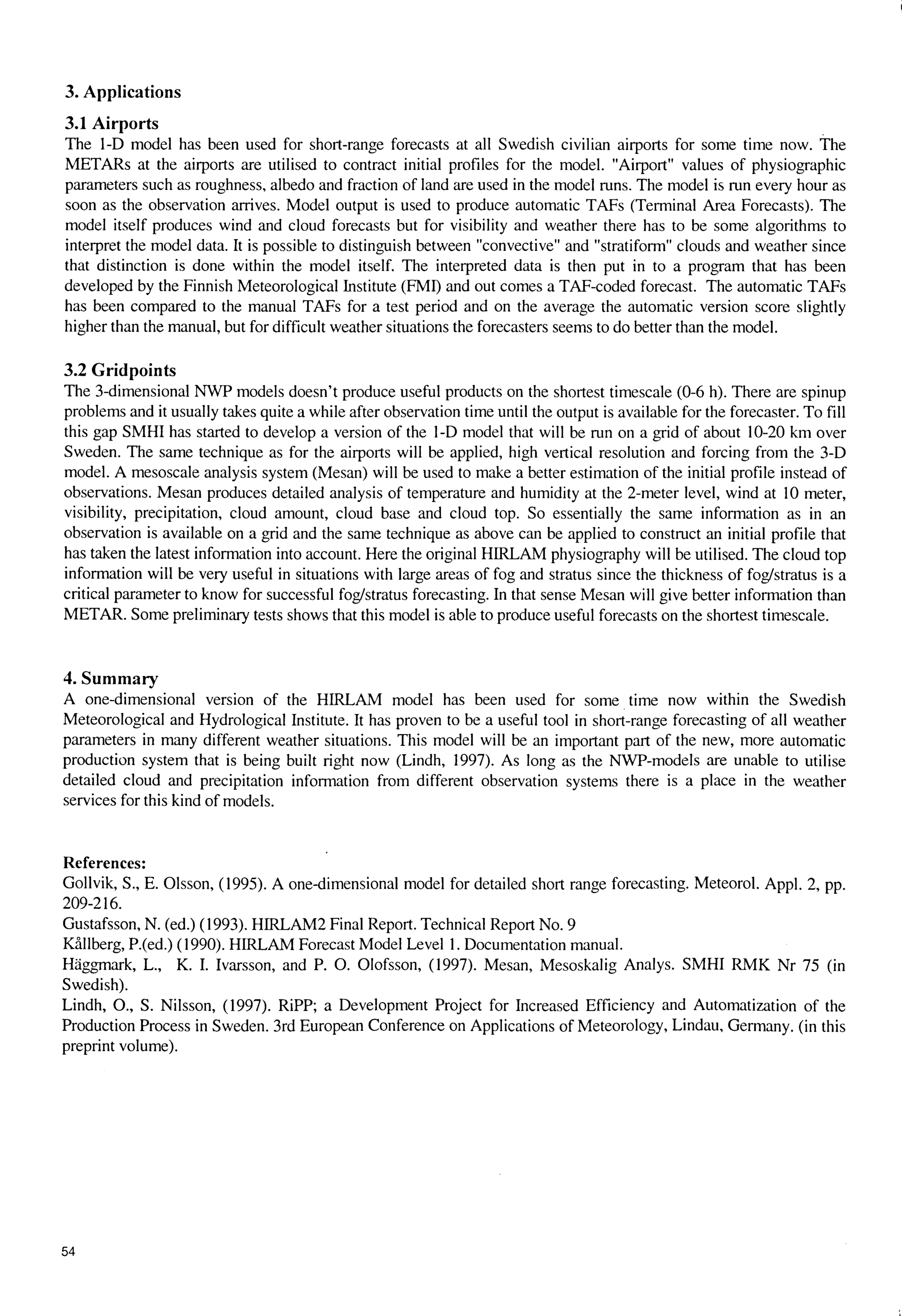 3. Applications

3.1 Airports
The 1-D model has been used for short-range forecasts at all Swedish civilian airports for some time now. The METARs at the airports are utilised to contract initial profiles for the model. "Airport" values of physiographic parameters such as roughness, albedo and fraction of land are used in the model runs. The model is run every hour as soon as the observation arrives. Model output is used to produce automatic TAFs (Terminal Area Forecasts). The model itself produces wind and cloud forecasts but for visibility and weather there has to be some algorithms to interpret the model data. It is possible to distinguish between "convective" and "stratiform" clouds and weather since that distinction is done within the model itself. The interpreted data is then put in to a program that has been developed by the Finnish Meteorological Institute (FMI) and out comes a TAF-coded forecast. The automatic TAFs has been compared to the manual TAFs for a test period and on the average the automatic version score slightly higher than the manual, but for difficult weather situations the forecasters seems to do better than the model.

3.2 Gridpoints
The 3-dimensional NWP models doesn't produce useful products on the shortest timescale (0-6 h). There are spinup problems and it usually takes quite a while after observation time until the output is available for the forecaster. To fill this gap SMHI has started to develop a version of the 1-D model that will be run on a grid of about 10-20 km over Sweden. The same technique as for the airports will be applied, high vertical resolution and forcing from the 3-D model. A mesoscale analysis system (Mesan) will be used to make a better estimation of the initial profile instead of observations. Mesan produces detailed analysis of temperature and humidity at the 2-meter level, wind at 10 meter, visibility, precipitation, cloud amount, cloud base and cloud top. So essentially the same information as in an observation is available on a grid and the same technique as above can be applied to construct an initial profile that has taken the latest information into account. Here the original HIRLAM physiography will be utilised. The cloud top information will be very useful in situations with large areas of fog and stratus since the thickness of fog/stratus is a critical parameter to know for successful fog/stratus forecasting. In that sense Mesan will give better information than METAR. Some preliminary tests shows that this model is able to produce useful forecasts on the shortest timescale.

4. Summary
A one-dimensional version of the HIRLAM model has been used for some time now within the Swedish Meteorological and Hydrological Institute. It has proven to be a useful tool in short-range forecasting of all weather parameters in many different weather situations. This model will be an important part of the new, more automatic production system that is being built right now (Lindh, 1997). As long as the NWP-models are unable to utilise detailed cloud and precipitation information from different observation systems there is a place in the weather services for this kind of models.

References:
Gollvik, S., E. Olsson, (1995). A one-dimensional model for detailed short range forecasting. Meteorol. Appl. 2, pp. 209-216.
Gustafsson, N. (ed.) (1993). HIRLAM2 Final Report. Technical Report No. 9
Kållberg, P.(ed.) (1990). HIRLAM Forecast Model Level 1. Documentation manual.
Häggmark, L., K. I. Ivarsson, and P. O. Olofsson, (1997). Mesan, Mesoskalig Analys. SMHI RMK Nr 75 (in Swedish).
Lindh, O., S. Nilsson, (1997). RiPP; a Development Project for Increased Efficiency and Automatization of the Production Process in Sweden. 3rd European Conference on Applications of Meteorology, Lindau, Germany. (in this preprint volume).

54